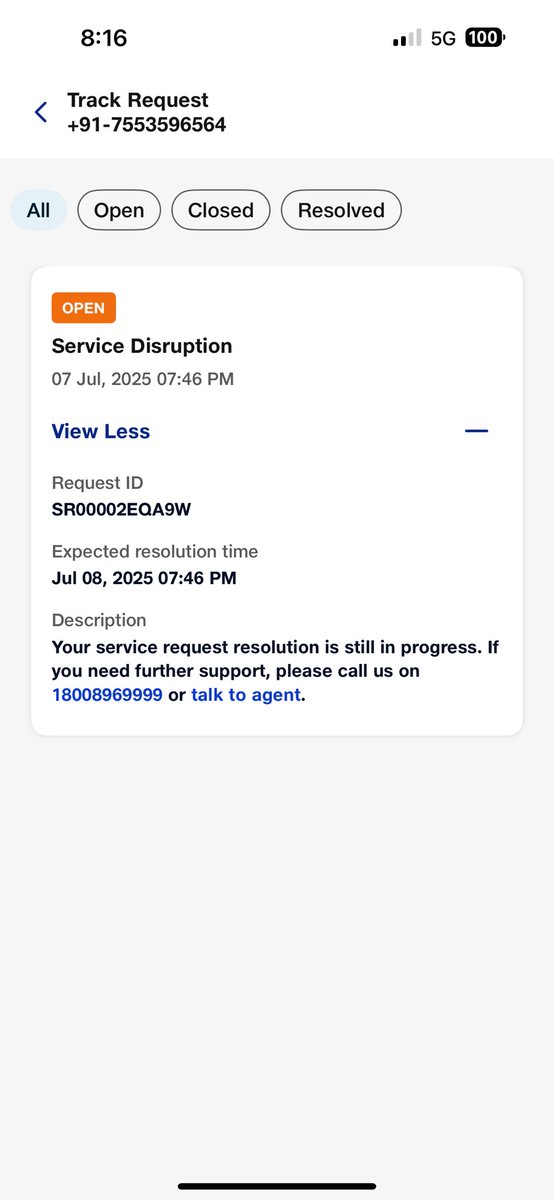 8:16

5G 100

Track Request
+91-7553596564

All

Open

Closed

Resolved

OPEN

Service Disruption

07 Jul, 2025 07:46 PM

View Less

Request ID
SR00002EQA9W

Expected resolution time
Jul 08, 2025 07:46 PM

Description
Your service request resolution is still in progress. If you need further support, please call us on 18008969999 or talk to agent.